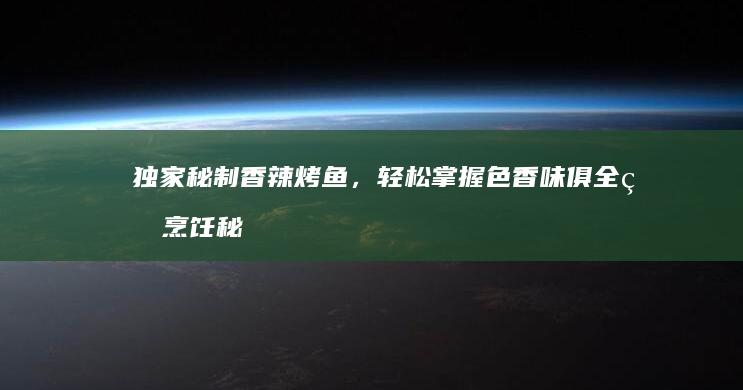 独家秘制香辣烤鱼，轻松掌握色香味俱全ç

烹饪秘